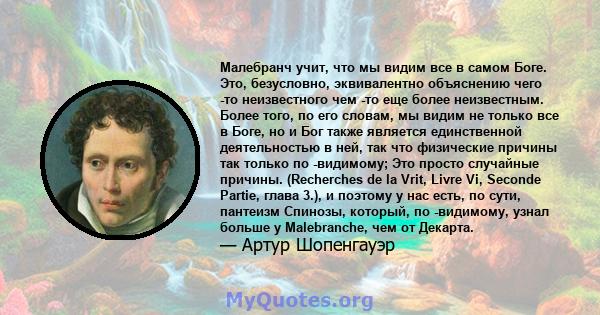 Малебранч учит, что мы видим все в самом Боге. Это, безусловно, эквивалентно объяснению чего -то неизвестного чем -то еще более неизвестным. Более того, по его словам, мы видим не только все в Боге, но и Бог также является единственной деятельностью в ней, так что физические причины так только по -видимому; Это просто случайные причины. (Recherches de la Vrit, Livre Vi, Seconde Partie, глава 3.), и поэтому у нас есть, по сути, пантеизм Спинозы, который, по -видимому, узнал больше у Malebranche, чем от Декарта.
— Артур Шопенгауэр

MyQuotes.org